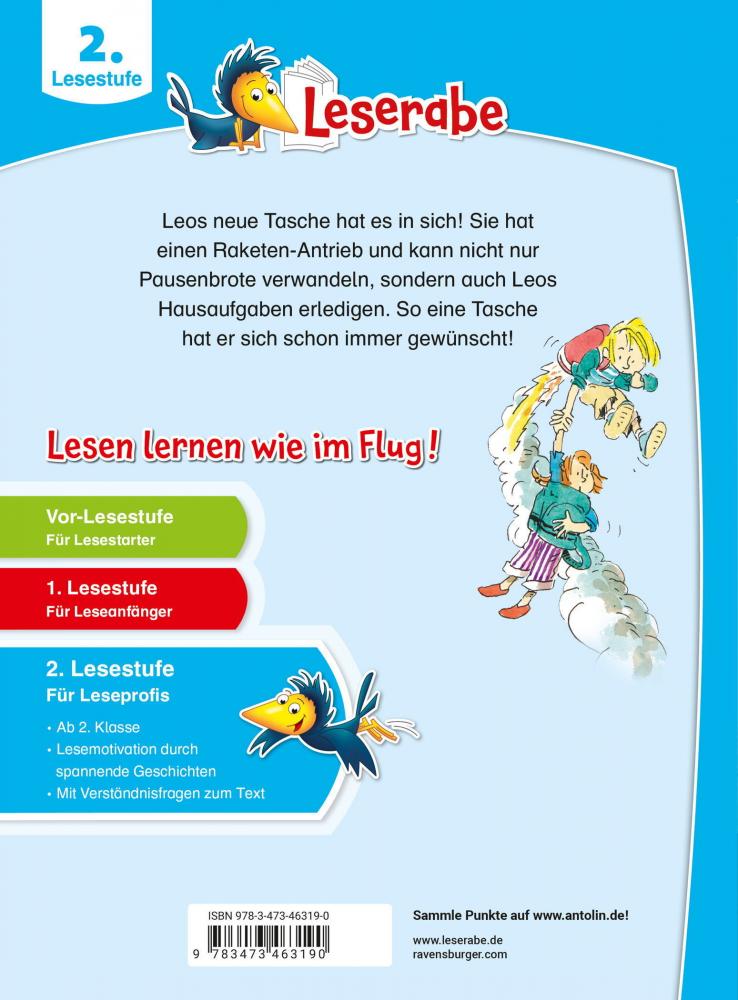 2.
Lesestufe

Leserabe

Leos neue Tasche hat es in sich! Sie hat einen Raketen-Antrieb und kann nicht nur Pausenbrote verwandeln, sondern auch Leos Hausaufgaben erledigen. So eine Tasche hat er sich schon immer gewünscht!

Lesen lernen wie im Flug!

Vor-Lesestufe
Für Lesestarter

1. Lesestufe
Für Leseanfänger

2. Lesestufe
Für Leseprofis

• Ab 2. Klasse
• Lesemotivation durch spannende Geschichten
• Mit Verständnisfragen zum Text

ISBN 978-3-473-46319-0
9 783473 463190

Sammle Punkte auf www.antolin.de!

www.leserabe.de
ravensburger.com